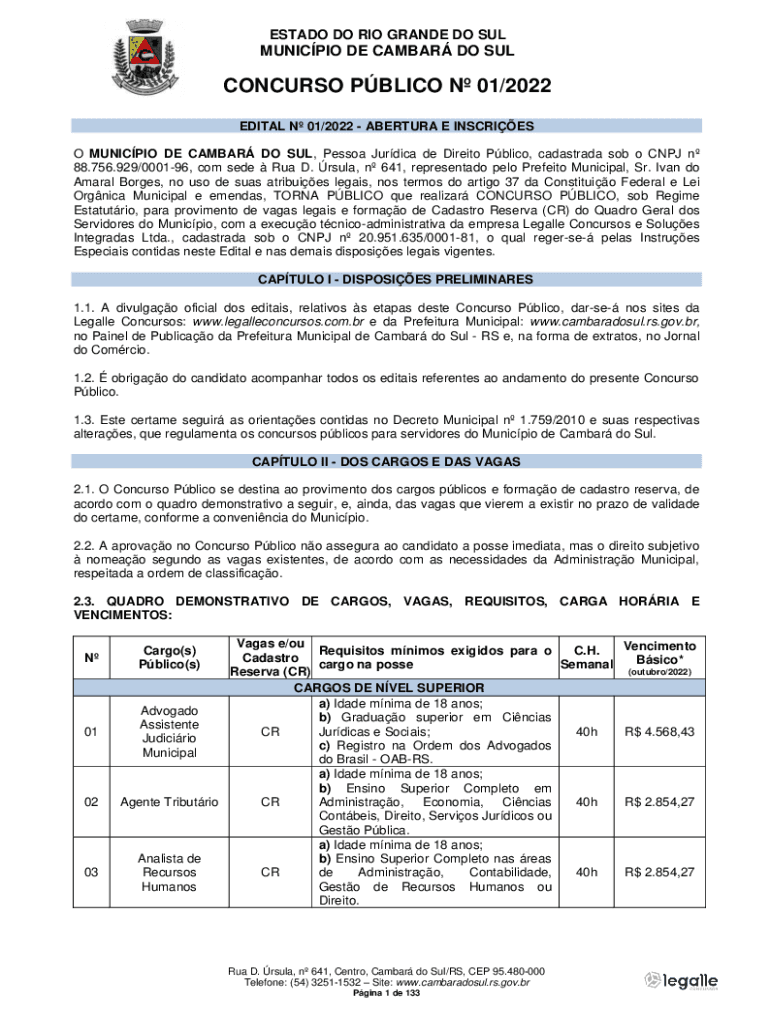 ESTADO DO RIO GRANDE DO SUL
MUNICÍPIO DE CAMBARÁ DO SUL

CONCURSO PÚBLICO Nº 01/2022

EDITAL Nº 01/2022 - ABERTURA E INSCRIÇÕES

O MUNICÍPIO DE CAMBARÁ DO SUL, Pessoa Jurídica de Direito Público, cadastrada sob o CNPJ nº 88.756.929/0001-96, com sede à Rua D. Úrsula, nº 641, representado pelo Prefeito Municipal, Sr. Ivan do Amaral Borges, no uso de suas atribuições legais, nos termos do artigo 37 da Constituição Federal e Lei Orgânica Municipal e emendas, TORNA PÚBLICO que realizará CONCURSO PÚBLICO, sob Regime Estatutário, para provimento de vagas legais e formação de Cadastro Reserva (CR) do Quadro Geral dos Servidores do Município, com a execução técnico-administrativa da empresa Legalle Concursos e Soluções Integradas Ltda., cadastrada sob o CNPJ nº 20.951.635/0001-81, o qual reger-se-á pelas Instruções Especiais contidas neste Edital e nas demais disposições legais vigentes.

CAPÍTULO I - DISPOSIÇÕES PRELIMINARES

1.1. A divulgação oficial dos editais, relativos às etapas deste Concurso Público, dar-se-á nos sites da Legalle Concursos: www.legalleconcursos.com.br e da Prefeitura Municipal: www.cambaradosul.rs.gov.br, no Painel de Publicação da Prefeitura Municipal de Cambará do Sul - RS e, na forma de extratos, no Jornal do Comércio.

1.2. É obrigação do candidato acompanhar todos os editais referentes ao andamento do presente Concurso Público.

1.3. Este certame seguirá as orientações contidas no Decreto Municipal nº 1.759/2010 e suas respectivas alterações, que regulamenta os concursos públicos para servidores do Município de Cambará do Sul.

CAPÍTULO II - DOS CARGOS E DAS VAGAS

2.1. O Concurso Público se destina ao provimento dos cargos públicos e formação de cadastro reserva, de acordo com o quadro demonstrativo a seguir, e, ainda, das vagas que vierem a existir no prazo de validade do certame, conforme a conveniência do Município.

2.2. A aprovação no Concurso Público não assegura ao candidato a posse imediata, mas o direito subjetivo à nomeação segundo as vagas existentes, de acordo com as necessidades da Administração Municipal, respeitada a ordem de classificação.

2.3. QUADRO DEMONSTRATIVO DE CARGOS, VAGAS, REQUISITOS, CARGA HORÁRIA E VENCIMENTOS:

| Nº | Cargo(s) Público(s) | Vagas e/ou Cadastro Reserva (CR) | Requisitos mínimos exigidos para o cargo na posse | C.H. Semanal | Vencimento Básico* (outubro/2022) |
|---|---|---|---|---|---|
| CARGOS DE NÍVEL SUPERIOR | | | | | |
| 01 | Advogado Assistente Judiciário Municipal | CR | a) Idade mínima de 18 anos; b) Graduação superior em Ciências Jurídicas e Sociais; c) Registro na Ordem dos Advogados do Brasil - OAB-RS. | 40h | R$ 4.568,43 |
| 02 | Agente Tributário | CR | a) Idade mínima de 18 anos; b) Ensino Superior Completo em Administração, Economia, Ciências Contábeis, Direito, Serviços Jurídicos ou Gestão Pública. | 40h | R$ 2.854,27 |
| 03 | Analista de Recursos Humanos | CR | a) Idade mínima de 18 anos; b) Ensino Superior Completo nas áreas de Administração, Contabilidade, Gestão de Recursos Humanos ou Direito. | 40h | R$ 2.854,27 |

Rua D. Úrsula, nº 641, Centro, Cambará do Sul/RS, CEP 95.480-000
Telefone: (54) 3251-1532 – Site: www.cambaradosul.rs.gov.br
Página 1 de 133

legalle